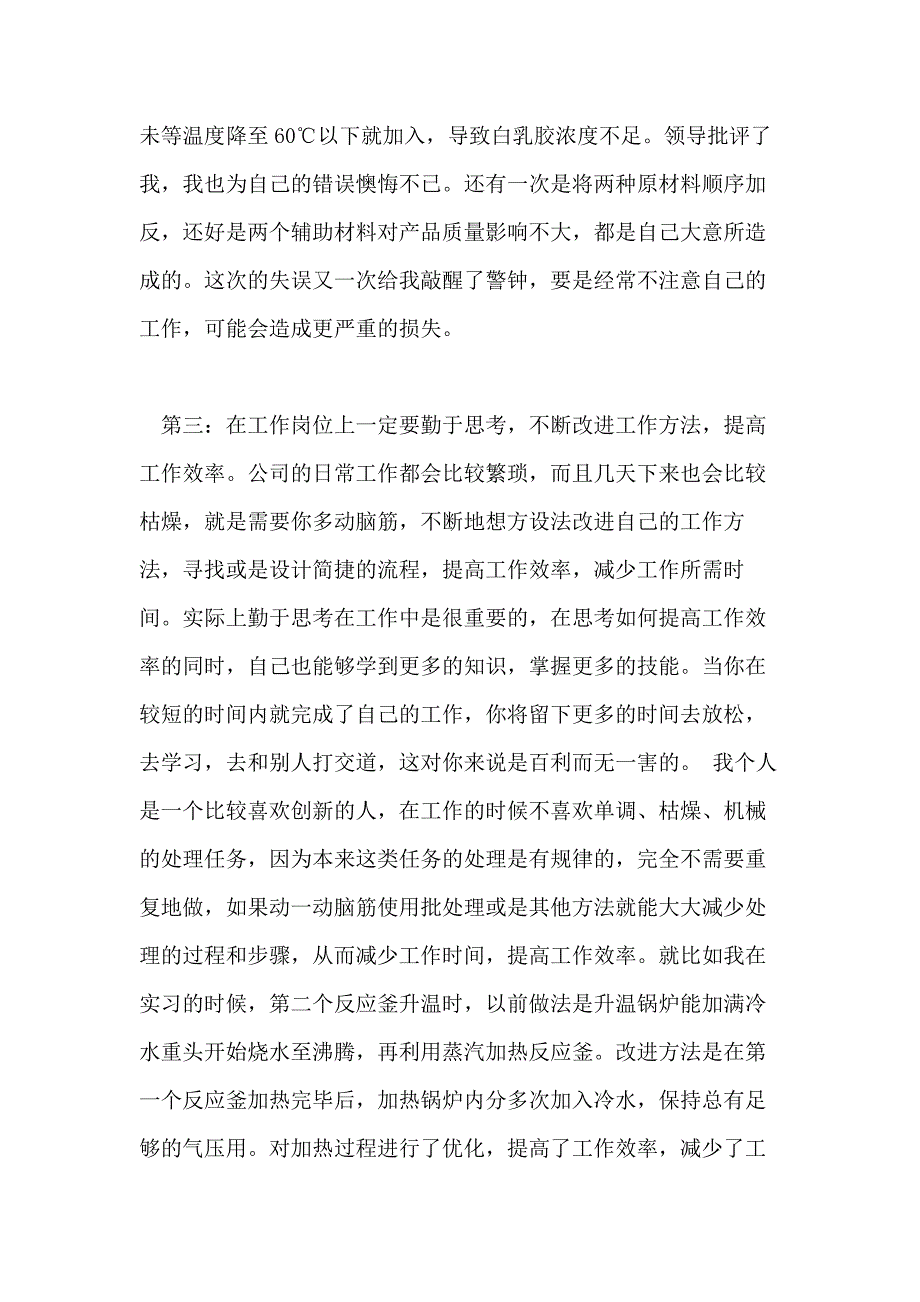 未等温度降至 60℃以下就加入，导致白乳胶浓度不足。领导批评了我，我也为自己的错误懊悔不已。还有一次是将两种原材料顺序加反，还好是两个辅助材料对产品质量影响不大，都是自己大意所造成的。这次的失误又一次给我敲醒了警钟，要是经常不注意自己的工作，可能会造成更严重的损失。

第三：在工作岗位上一定要勤于思考，不断改进工作方法，提高工作效率。公司的日常工作都会比较繁琐，而且几天下来也会比较枯燥，就是需要你多动脑筋，不断地想方设法改进自己的工作方法，寻找或是设计简捷的流程，提高工作效率，减少工作所需时间。实际上勤于思考在工作中是很重要的，在思考如何提高工作效率的同时，自己也能够学到更多的知识，掌握更多的技能。当你在较短的时间内就完成了自己的工作，你将留下更多的时间去放松，去学习，去和别人打交道，这对你来说是百利而无一害的。 我个人是一个比较喜欢创新的人，在工作的时候不喜欢单调、枯燥、机械的处理任务，因为本来这类任务的处理是有规律的，完全不需要重复地做，如果动一动脑筋使用批处理或是其他方法就能大大减少处理的过程和步骤，从而减少工作时间，提高工作效率。就比如我在实习的时候，第二个反应釜升温时，以前做法是升温锅炉能加满冷水重头开始烧水至沸腾，再利用蒸汽加热反应釜。改进方法是在第一个反应釜加热完毕后，加热锅炉内分多次加入冷水，保持总有足够的气压用。对加热过程进行了优化，提高了工作效率，减少了工